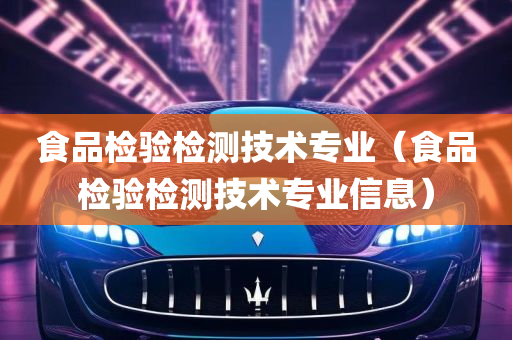 食品检验检测技术专业（食品检验检测技术专业信息）